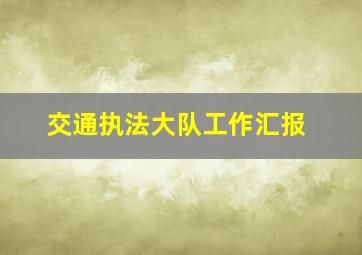 交通执法大队工作汇报